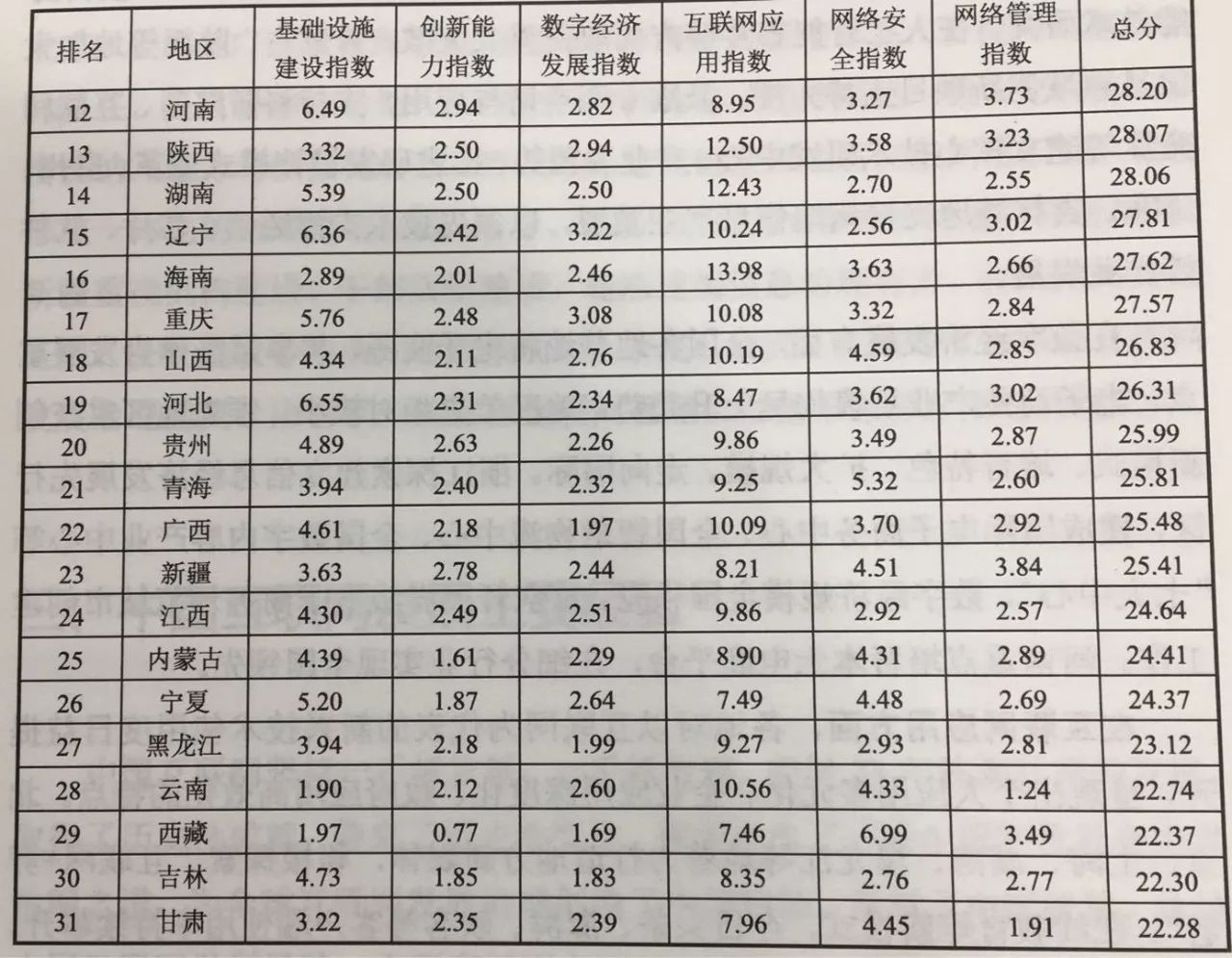 | 排名 | 地区 | 基础设施建设指数 | 创新能力指数 | 数字经济发展指数 | 互联网应用指数 | 网络安全指数 | 网络管理指数 | 总分 |
|---|---|---|---|---|---|---|---|---|
| 12 | 河南 | 6.49 | 2.94 | 2.82 | 8.95 | 3.27 | 3.73 | 28.20 |
| 13 | 陕西 | 3.32 | 2.50 | 2.94 | 12.50 | 3.58 | 3.23 | 28.07 |
| 14 | 湖南 | 5.39 | 2.50 | 2.50 | 12.43 | 2.70 | 2.55 | 28.06 |
| 15 | 辽宁 | 6.36 | 2.42 | 3.22 | 10.24 | 2.56 | 3.02 | 27.81 |
| 16 | 海南 | 2.89 | 2.01 | 2.46 | 13.98 | 3.63 | 2.66 | 27.62 |
| 17 | 重庆 | 5.76 | 2.48 | 3.08 | 10.08 | 3.32 | 2.84 | 27.57 |
| 18 | 山西 | 4.34 | 2.11 | 2.76 | 10.19 | 4.59 | 2.85 | 26.83 |
| 19 | 河北 | 6.55 | 2.31 | 2.34 | 8.47 | 3.62 | 3.02 | 26.31 |
| 20 | 贵州 | 4.89 | 2.63 | 2.26 | 9.86 | 3.49 | 2.87 | 25.99 |
| 21 | 青海 | 3.94 | 2.40 | 2.32 | 9.25 | 5.32 | 2.60 | 25.81 |
| 22 | 广西 | 4.61 | 2.18 | 1.97 | 10.09 | 3.70 | 2.92 | 25.48 |
| 23 | 新疆 | 3.63 | 2.78 | 2.44 | 8.21 | 4.51 | 3.84 | 25.41 |
| 24 | 江西 | 4.30 | 2.49 | 2.51 | 9.86 | 2.92 | 2.57 | 24.64 |
| 25 | 内蒙古 | 4.39 | 1.61 | 2.29 | 8.90 | 4.31 | 2.89 | 24.41 |
| 26 | 宁夏 | 5.20 | 1.87 | 2.64 | 7.49 | 4.48 | 2.69 | 24.37 |
| 27 | 黑龙江 | 3.94 | 2.18 | 1.99 | 9.27 | 2.93 | 2.81 | 23.12 |
| 28 | 云南 | 1.90 | 2.12 | 2.60 | 10.56 | 4.33 | 1.24 | 22.74 |
| 29 | 西藏 | 1.97 | 0.77 | 1.69 | 7.46 | 6.99 | 3.49 | 22.37 |
| 30 | 吉林 | 4.73 | 1.85 | 1.83 | 8.35 | 2.76 | 2.77 | 22.30 |
| 31 | 甘肃 | 3.22 | 2.35 | 2.39 | 7.96 | 4.45 | 1.91 | 22.28 |